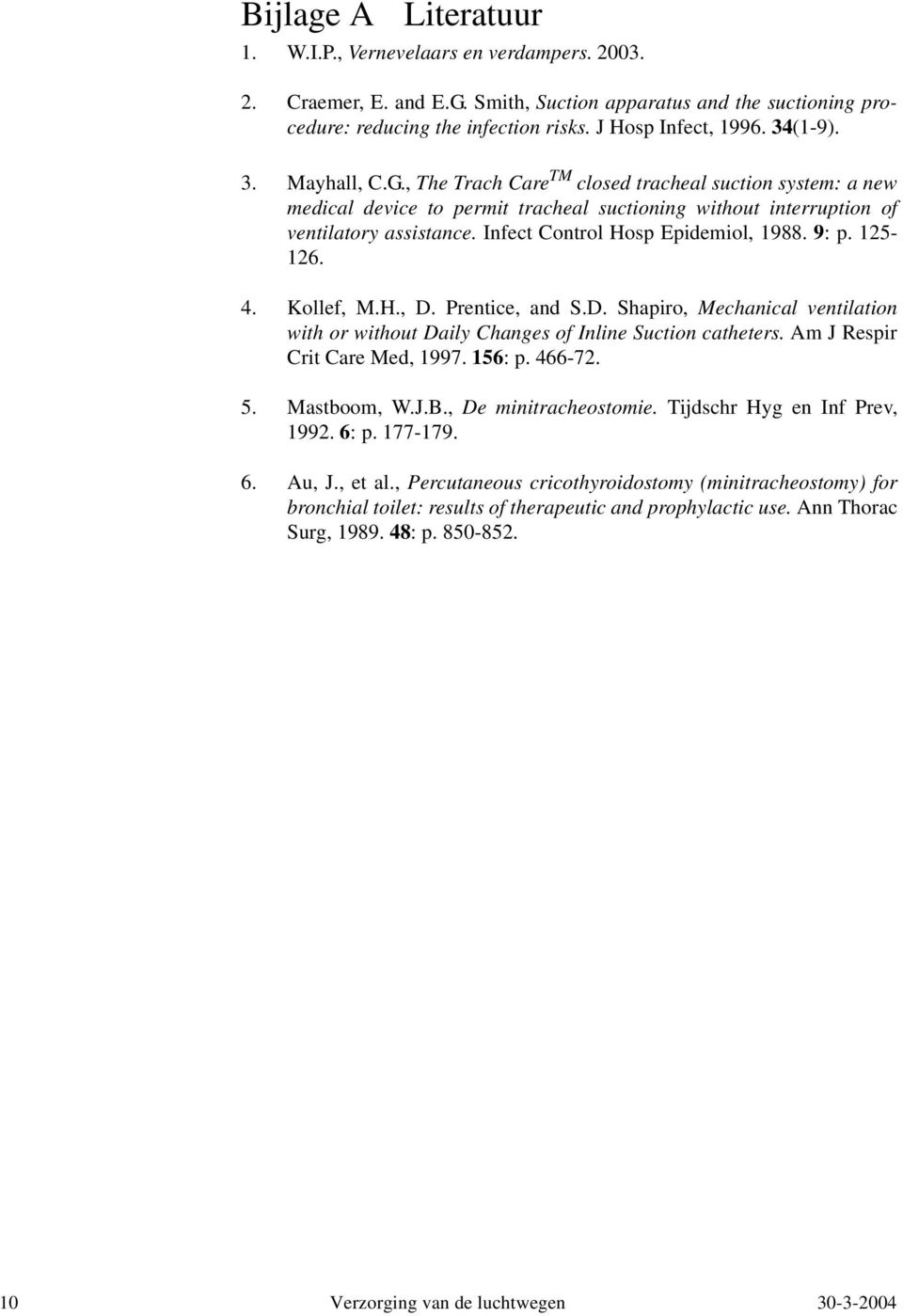 Bijlage A Literatuur

1. W.I.P., Vernevelaars en verdampers. 2003.

2. Craemer, E. and E.G. Smith, Suction apparatus and the suctioning procedure: reducing the infection risks. J Hosp Infect, 1996. 34(1-9).

3. Mayhall, C.G., The Trach Care$^{TM}$ closed tracheal suction system: a new medical device to permit tracheal suctioning without interruption of ventilatory assistance. Infect Control Hosp Epidemiol, 1988. 9: p. 125-126.

4. Kollef, M.H., D. Prentice, and S.D. Shapiro, Mechanical ventilation with or without Daily Changes of Inline Suction catheters. Am J Respir Crit Care Med, 1997. 156: p. 466-72.

5. Mastboom, W.J.B., De minitracheostomie. Tijdschr Hyg en Inf Prev, 1992. 6: p. 177-179.

6. Au, J., et al., Percutaneous cricothyroidostomy (minitracheostomy) for bronchial toilet: results of therapeutic and prophylactic use. Ann Thorac Surg, 1989. 48: p. 850-852.

10 Verzorging van de luchtwegen 30-3-2004